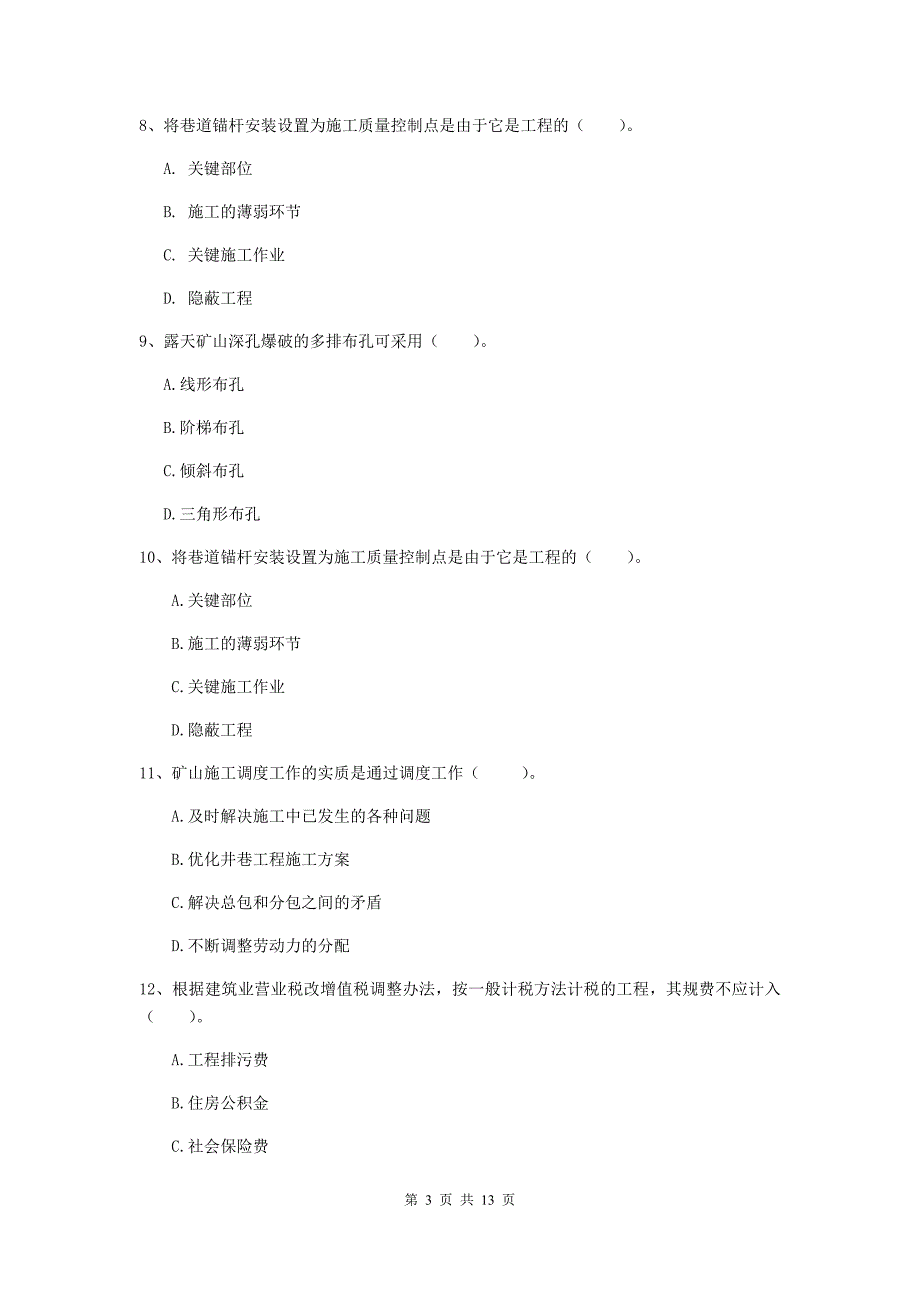 8、将巷道锚杆安装设置为施工质量控制点是由于它是工程的（　　）。

A. 关键部位

B. 施工的薄弱环节

C. 关键施工作业

D. 隐蔽工程

9、露天矿山深孔爆破的多排布孔可采用（　　）。

A.线形布孔

B.阶梯布孔

C.倾斜布孔

D.三角形布孔

10、将巷道锚杆安装设置为施工质量控制点是由于它是工程的（　　）。

A.关键部位

B.施工的薄弱环节

C.关键施工作业

D.隐蔽工程

11、矿山施工调度工作的实质是通过调度工作（　　）。

A.及时解决施工中已发生的各种问题

B.优化井巷工程施工方案

C.解决总包和分包之间的矛盾

D.不断调整劳动力的分配

12、根据建筑业营业税改增值税调整办法，按一般计税方法计税的工程，其规费不应计入（　　）。

A.工程排污费

B.住房公积金

C.社会保险费

第 3 页 共 13 页